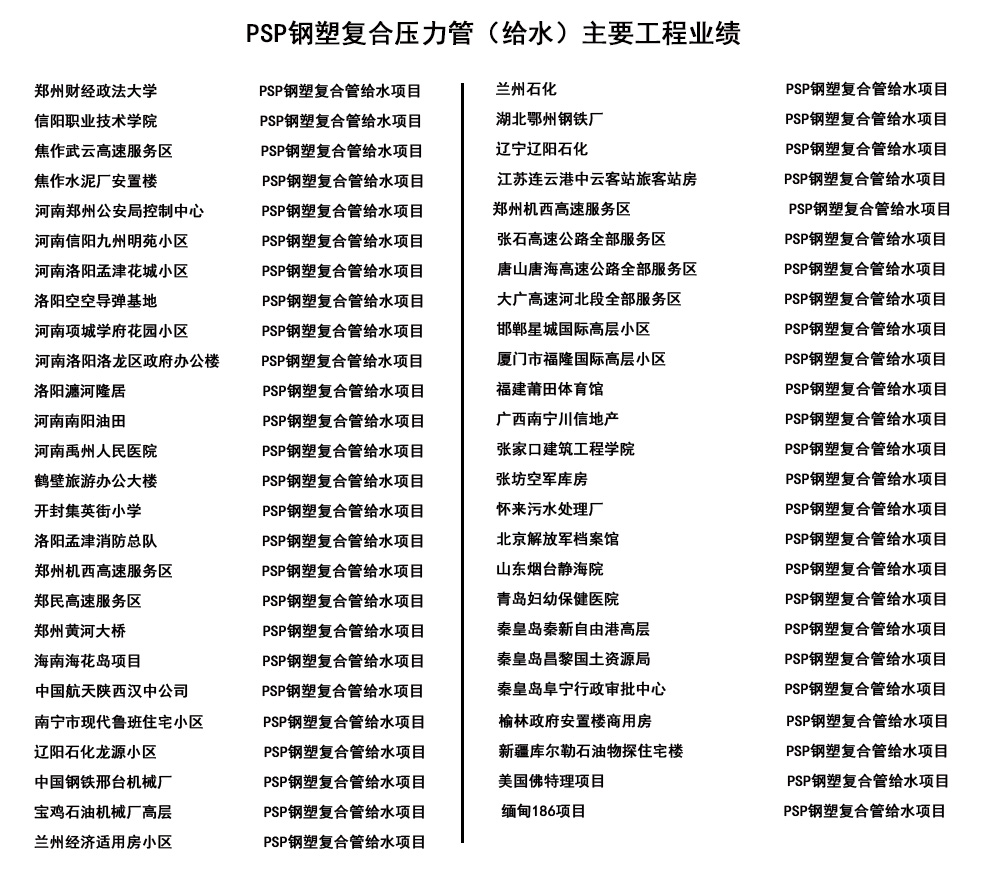 PSP钢塑复合压力管（给水）主要工程业绩

| | |
|---|---|
| 郑州财经政法大学 | PSP钢塑复合管给水项目 |
| 信阳职业技术学院 | PSP钢塑复合管给水项目 |
| 焦作武云高速服务区 | PSP钢塑复合管给水项目 |
| 焦作水泥厂安置楼 | PSP钢塑复合管给水项目 |
| 河南郑州公安局控制中心 | PSP钢塑复合管给水项目 |
| 河南信阳九州明苑小区 | PSP钢塑复合管给水项目 |
| 河南洛阳孟津花城小区 | PSP钢塑复合管给水项目 |
| 洛阳空空导弹基地 | PSP钢塑复合管给水项目 |
| 河南项城学府花园小区 | PSP钢塑复合管给水项目 |
| 河南洛阳洛龙区政府办公楼 | PSP钢塑复合管给水项目 |
| 洛阳瀍河隆居 | PSP钢塑复合管给水项目 |
| 河南南阳油田 | PSP钢塑复合管给水项目 |
| 河南禹州人民医院 | PSP钢塑复合管给水项目 |
| 鹤壁旅游办公大楼 | PSP钢塑复合管给水项目 |
| 开封集英街小学 | PSP钢塑复合管给水项目 |
| 洛阳孟津消防总队 | PSP钢塑复合管给水项目 |
| 郑州机西高速服务区 | PSP钢塑复合管给水项目 |
| 郑民高速服务区 | PSP钢塑复合管给水项目 |
| 郑州黄河大桥 | PSP钢塑复合管给水项目 |
| 海南海花岛项目 | PSP钢塑复合管给水项目 |
| 中国航天陕西汉中公司 | PSP钢塑复合管给水项目 |
| 南宁市现代鲁班住宅小区 | PSP钢塑复合管给水项目 |
| 辽阳石化龙源小区 | PSP钢塑复合管给水项目 |
| 中国钢铁邢台机械厂 | PSP钢塑复合管给水项目 |
| 宝鸡石油机械厂高层 | PSP钢塑复合管给水项目 |
| 兰州经济适用房小区 | PSP钢塑复合管给水项目 |

| | |
|---|---|
| 兰州石化 | PSP钢塑复合管给水项目 |
| 湖北鄂州钢铁厂 | PSP钢塑复合管给水项目 |
| 辽宁辽阳石化 | PSP钢塑复合管给水项目 |
| 江苏连云港中云客站旅客站房 | PSP钢塑复合管给水项目 |
| 郑州机西高速服务区 | PSP钢塑复合管给水项目 |
| 张石高速公路全部服务区 | PSP钢塑复合管给水项目 |
| 唐山唐海高速公路全部服务区 | PSP钢塑复合管给水项目 |
| 大广高速河北段全部服务区 | PSP钢塑复合管给水项目 |
| 邯郸星城国际高层小区 | PSP钢塑复合管给水项目 |
| 厦门市福隆国际高层小区 | PSP钢塑复合管给水项目 |
| 福建莆田体育馆 | PSP钢塑复合管给水项目 |
| 广西南宁川信地产 | PSP钢塑复合管给水项目 |
| 张家口建筑工程学院 | PSP钢塑复合管给水项目 |
| 张坊空军库房 | PSP钢塑复合管给水项目 |
| 怀来污水处理厂 | PSP钢塑复合管给水项目 |
| 北京解放军档案馆 | PSP钢塑复合管给水项目 |
| 山东烟台静海院 | PSP钢塑复合管给水项目 |
| 青岛妇幼保健医院 | PSP钢塑复合管给水项目 |
| 秦皇岛秦新自由港高层 | PSP钢塑复合管给水项目 |
| 秦皇岛昌黎国土资源局 | PSP钢塑复合管给水项目 |
| 秦皇岛阜宁行政审批中心 | PSP钢塑复合管给水项目 |
| 榆林政府安置楼商用房 | PSP钢塑复合管给水项目 |
| 新疆库尔勒石油物探住宅楼 | PSP钢塑复合管给水项目 |
| 美国佛特理项目 | PSP钢塑复合管给水项目 |
| 缅甸186项目 | PSP钢塑复合管给水项目 |